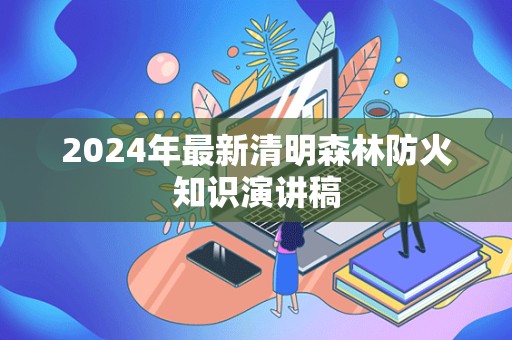 2024年最新清明森林防火知识演讲稿